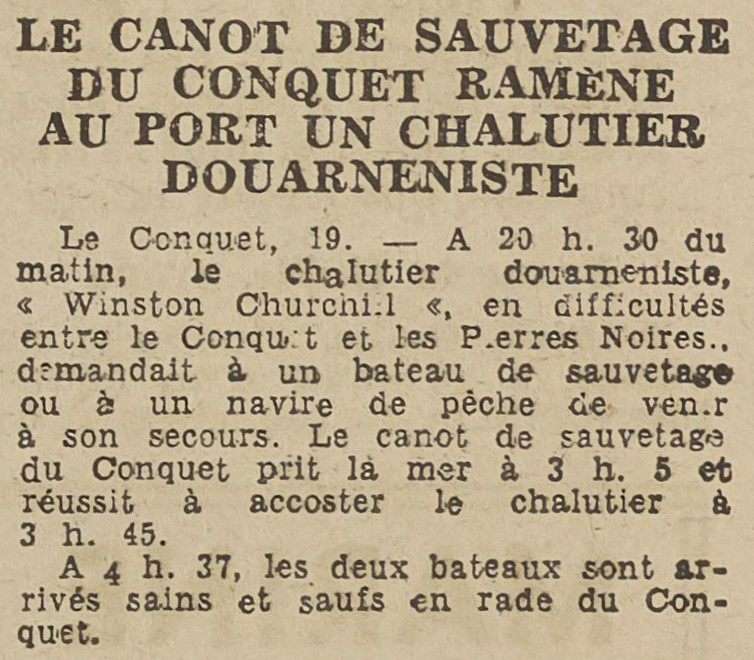 LE CANOT DE SAUVETAGE DU CONQUET RAMÈNE AU PORT UN CHALUTIER DOUARNENISTE

Le Conquet, 19. — A 20 h. 30 du matin, le chalutier douarneniste, « Winston Churchill «, en difficultés entre le Conquet et les Pierres Noires., demandait à un bateau de sauvetage ou à un navire de pêche de venir à son secours. Le canot de sauvetage du Conquet prit la mer à 3 h. 5 et réussit à accoster le chalutier à 3 h. 45.

A 4 h. 37, les deux bateaux sont arrivés sains et saufs en rade du Conquet.